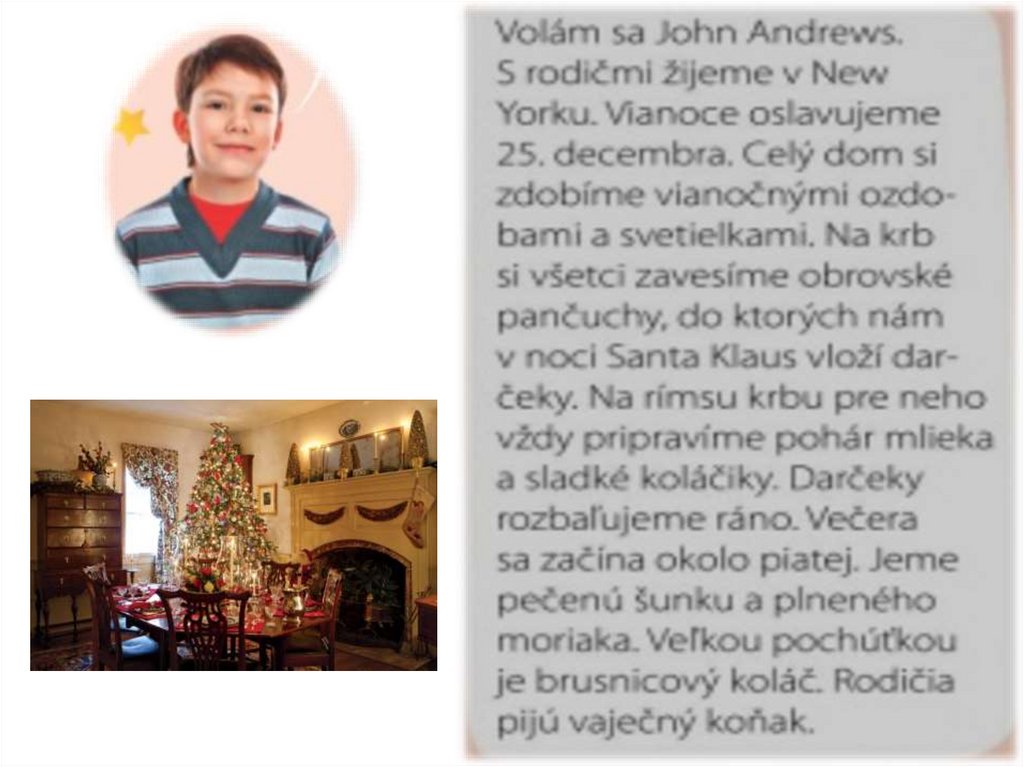 Volám sa John Andrews. S rodičmi žijeme v New Yorku. Vianoce oslavujeme 25. decembra. Celý dom si zdobíme vianočnými ozdobami a svetielkami. Na krb si všetci zavesíme obrovské pančuchy, do ktorých nám v noci Santa Klaus vloží darčeky. Na rímsu krbu pre neho vždy pripravíme pohár mlieka a sladké koláčiky. Darčeky rozbaľujeme ráno. Večera sa začína okolo piatej. Jeme pečenú šunku a plneného moriaka. Veľkou pochúťkou je brusnicový koláč. Rodičia pijú vaječný koňak.